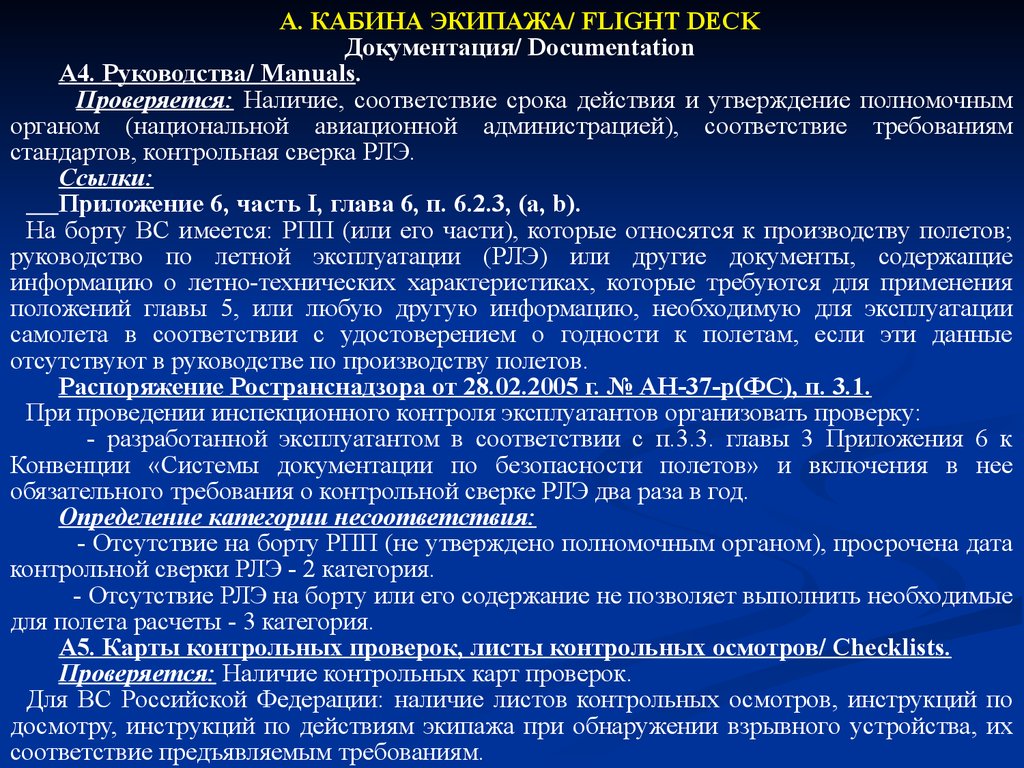 А. КАБИНА ЭКИПАЖА/ FLIGHT DECK
Документация/ Documentation

А4. Руководства/ Manuals.

Проверяется: Наличие, соответствие срока действия и утверждение полномочным органом (национальной авиационной администрацией), соответствие требованиям стандартов, контрольная сверка РЛЭ.

Ссылки:

___Приложение 6, часть I, глава 6, п. 6.2.3, (a, b).

На борту ВС имеется: РПП (или его части), которые относятся к производству полетов; руководство по летной эксплуатации (РЛЭ) или другие документы, содержащие информацию о летно-технических характеристиках, которые требуются для применения положений главы 5, или любую другую информацию, необходимую для эксплуатации самолета в соответствии с удостоверением о годности к полетам, если эти данные отсутствуют в руководстве по производству полетов.

Распоряжение Ространснадзора от 28.02.2005 г. № АН-37-р(ФС), п. 3.1.

При проведении инспекционного контроля эксплуатантов организовать проверку:

- разработанной эксплуатантом в соответствии с п.3.3. главы 3 Приложения 6 к Конвенции «Системы документации по безопасности полетов» и включения в нее обязательного требования о контрольной сверке РЛЭ два раза в год.

Определение категории несоответствия:

- Отсутствие на борту РПП (не утверждено полномочным органом), просрочена дата контрольной сверки РЛЭ - 2 категория.

- Отсутствие РЛЭ на борту или его содержание не позволяет выполнить необходимые для полета расчеты - 3 категория.

А5. Карты контрольных проверок, листы контрольных осмотров/ Checklists.

Проверяется: Наличие контрольных карт проверок.

Для ВС Российской Федерации: наличие листов контрольных осмотров, инструкций по досмотру, инструкций по действиям экипажа при обнаружении взрывного устройства, их соответствие предъявляемым требованиям.